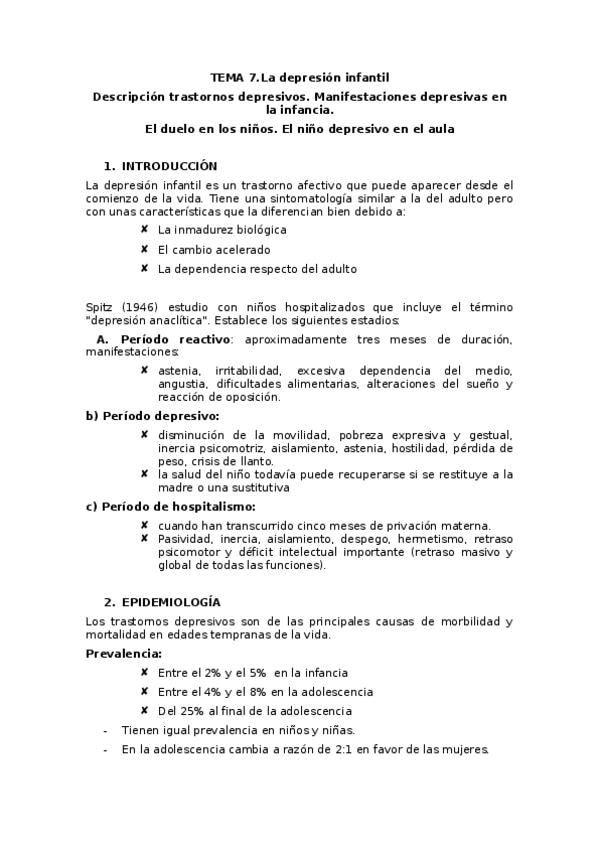 TEMA 7.La depresión infantil

Descripción trastornos depresivos. Manifestaciones depresivas en la infancia.

El duelo en los niños. El niño depresivo en el aula

1. INTRODUCCIÓN

La depresión infantil es un trastorno afectivo que puede aparecer desde el comienzo de la vida. Tiene una sintomatología similar a la del adulto pero con unas características que la diferencian bien debido a:

✘ La inmadurez biológica
✘ El cambio acelerado
✘ La dependencia respecto del adulto

Spitz (1946) estudio con niños hospitalizados que incluye el término "depresión anaclítica". Establece los siguientes estadios:

A. Período reactivo: aproximadamente tres meses de duración, manifestaciones:

✘ astenia, irritabilidad, excesiva dependencia del medio, angustia, dificultades alimentarias, alteraciones del sueño y reacción de oposición.

b) Período depresivo:

✘ disminución de la movilidad, pobreza expresiva y gestual, inercia psicomotriz, aislamiento, astenia, hostilidad, pérdida de peso, crisis de llanto.
✘ la salud del niño todavía puede recuperarse si se restituye a la madre o una sustitutiva

c) Período de hospitalismo:

✘ cuando han transcurrido cinco meses de privación materna.
✘ Pasividad, inercia, aislamiento, despego, hermetismo, retraso psicomotor y déficit intelectual importante (retraso masivo y global de todas las funciones).

2. EPIDEMIOLOGÍA

Los trastornos depresivos son de las principales causas de morbilidad y mortalidad en edades tempranas de la vida.

Prevalencia:

✘ Entre el 2% y el 5% en la infancia
✘ Entre el 4% y el 8% en la adolescencia
✘ Del 25% al final de la adolescencia

- Tienen igual prevalencia en niños y niñas.
- En la adolescencia cambia a razón de 2:1 en favor de las mujeres.